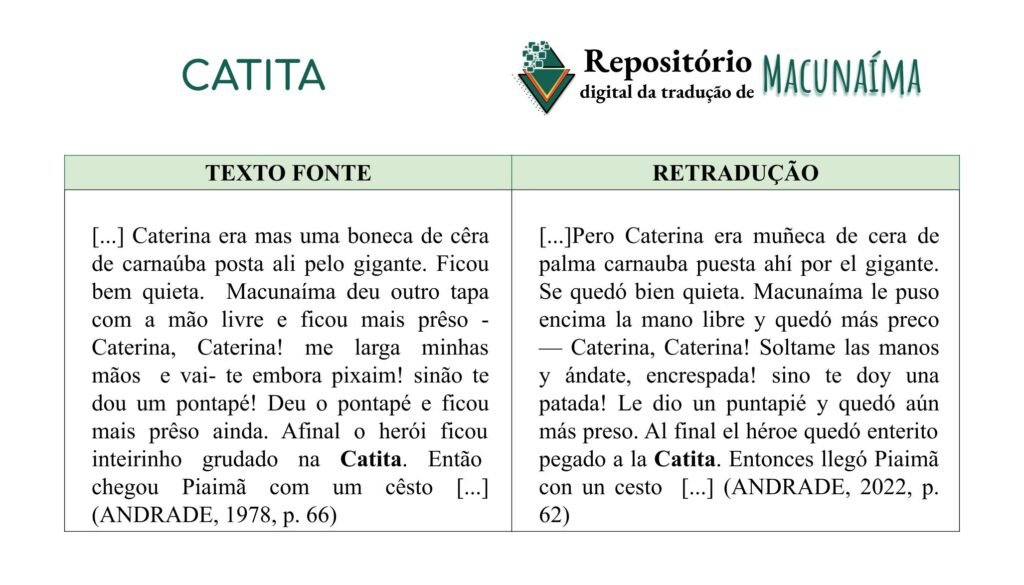 CATITA

Repositório digital da tradução de MACUNAÍMA

| TEXTO FONTE | RETRADUÇÃO |
|---|---|
| [...] Caterina era mas uma boneca de cêra de carnaúba posta ali pelo gigante. Ficou bem quieta. Macunaíma deu outro tapa com a mão livre e ficou mais prêso - Caterina, Caterina! me larga minhas mãos e vai- te embora pixaim! sinão te dou um pontapé! Deu o pontapé e ficou mais prêso ainda. Afinal o herói ficou inteirinho grudado na **Catita**. Então chegou Piaimã com um cêsto [...] (ANDRADE, 1978, p. 66) | [...]Pero Caterina era muñeca de cera de palma carnauba puesta ahí por el gigante. Se quedó bien quieta. Macunaíma le puso encima la mano libre y quedó más preco — Caterina, Caterina! Soltame las manos y ándate, encrespada! sino te doy una patada! Le dio un puntapié y quedó aún más preso. Al final el héroe quedó enterito pegado a la **Catita**. Entonces llegó Piaimã con un cesto [...] (ANDRADE, 2022, p. 62) |